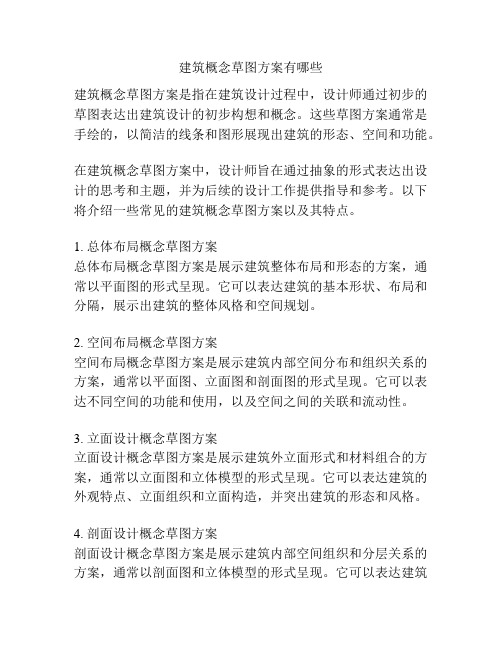 建筑概念草图方案有哪些

建筑概念草图方案是指在建筑设计过程中，设计师通过初步的草图表达出建筑设计的初步构想和概念。这些草图方案通常是手绘的，以简洁的线条和图形展现出建筑的形态、空间和功能。

在建筑概念草图方案中，设计师旨在通过抽象的形式表达出设计的思考和主题，并为后续的设计工作提供指导和参考。以下将介绍一些常见的建筑概念草图方案以及其特点。

1. 总体布局概念草图方案
总体布局概念草图方案是展示建筑整体布局和形态的方案，通常以平面图的形式呈现。它可以表达建筑的基本形状、布局和分隔，展示出建筑的整体风格和空间规划。

2. 空间布局概念草图方案
空间布局概念草图方案是展示建筑内部空间分布和组织关系的方案，通常以平面图、立面图和剖面图的形式呈现。它可以表达不同空间的功能和使用，以及空间之间的关联和流动性。

3. 立面设计概念草图方案
立面设计概念草图方案是展示建筑外立面形式和材料组合的方案，通常以立面图和立体模型的形式呈现。它可以表达建筑的外观特点、立面组织和立面构造，并突出建筑的形态和风格。

4. 剖面设计概念草图方案
剖面设计概念草图方案是展示建筑内部空间组织和分层关系的方案，通常以剖面图和立体模型的形式呈现。它可以表达建筑